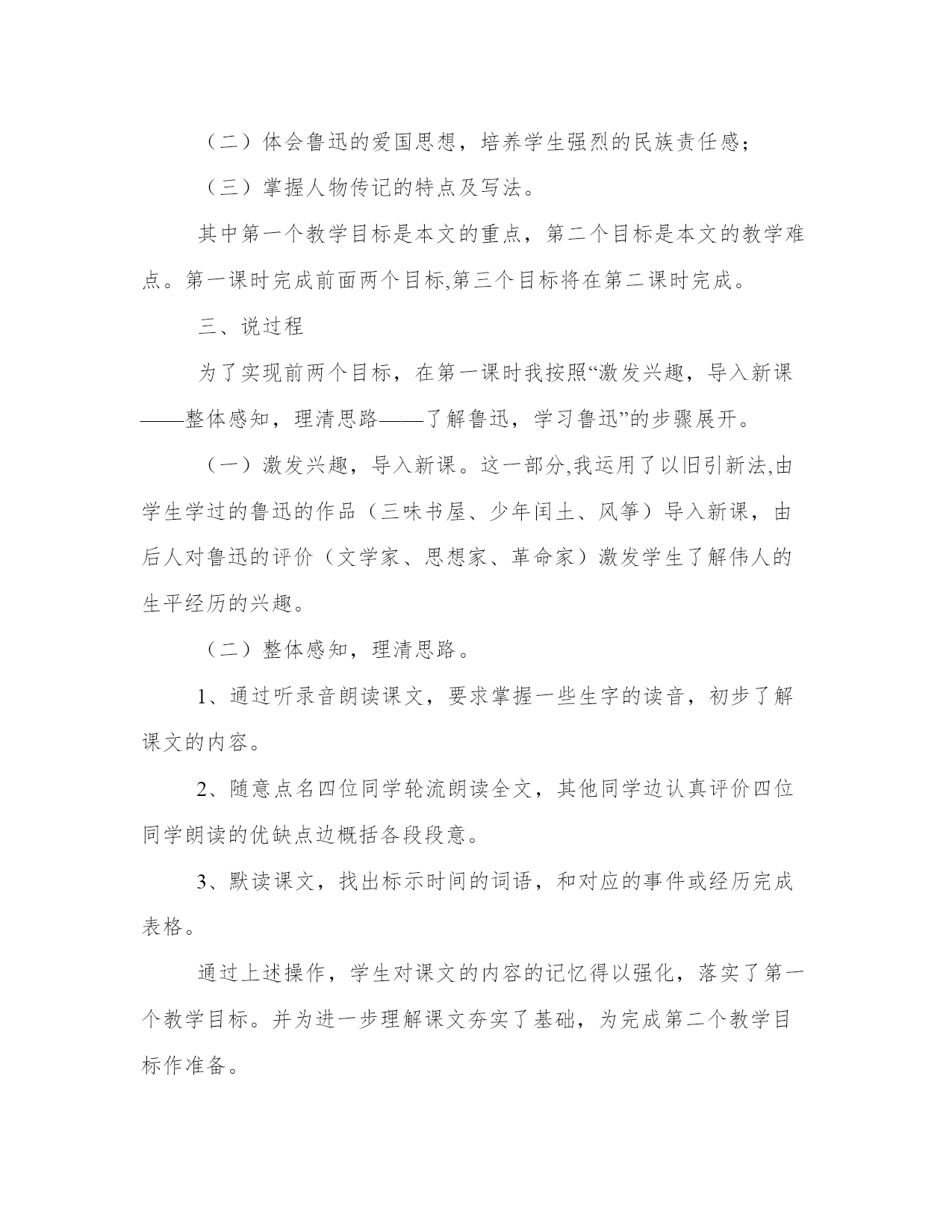 （二）体会鲁迅的爱国思想，培养学生强烈的民族责任感；

（三）掌握人物传记的特点及写法。

其中第一个教学目标是本文的重点，第二个目标是本文的教学难点。第一课时完成前面两个目标,第三个目标将在第二课时完成。

三、说过程

为了实现前两个目标，在第一课时我按照“激发兴趣，导入新课——整体感知，理清思路——了解鲁迅，学习鲁迅”的步骤展开。

（一）激发兴趣，导入新课。这一部分,我运用了以旧引新法,由学生学过的鲁迅的作品（三味书屋、少年闰土、风筝）导入新课，由后人对鲁迅的评价（文学家、思想家、革命家）激发学生了解伟人的生平经历的兴趣。

（二）整体感知，理清思路。

1、通过听录音朗读课文，要求掌握一些生字的读音，初步了解课文的内容。

2、随意点名四位同学轮流朗读全文，其他同学边认真评价四位同学朗读的优缺点边概括各段段意。

3、默读课文，找出标示时间的词语，和对应的事件或经历完成表格。

通过上述操作，学生对课文的内容的记忆得以强化，落实了第一个教学目标。并为进一步理解课文夯实了基础，为完成第二个教学目标作准备。